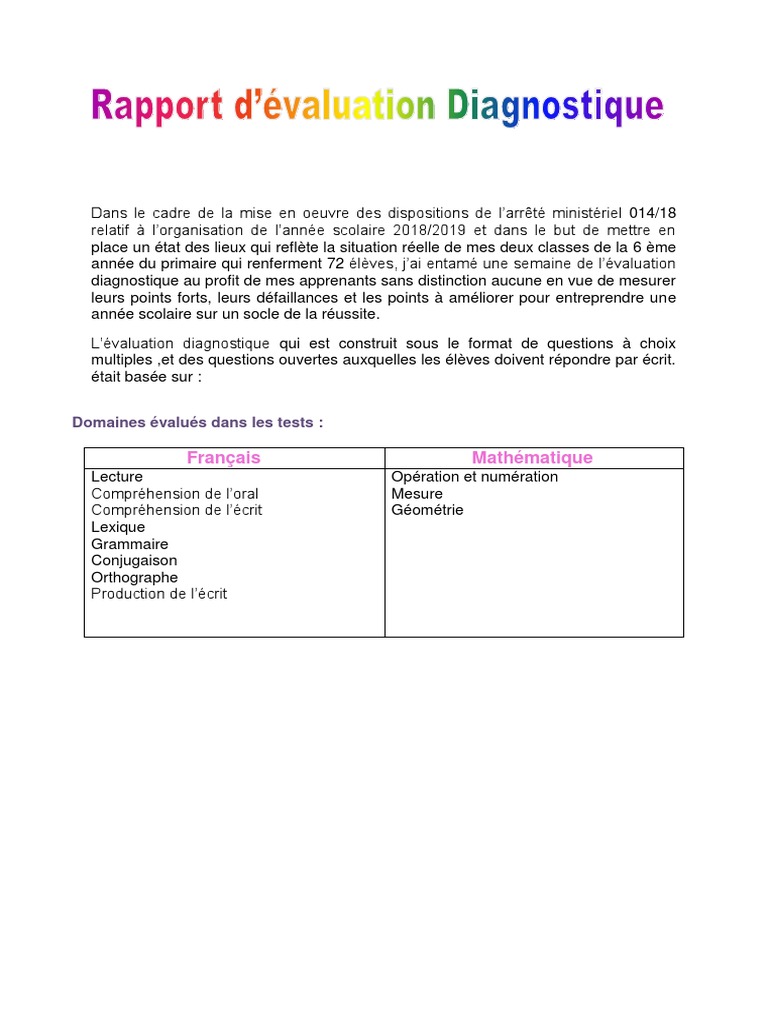 Rapport d'évaluation Diagnostique

Dans le cadre de la mise en oeuvre des dispositions de l'arrêté ministériel 014/18 relatif à l'organisation de l'année scolaire 2018/2019 et dans le but de mettre en place un état des lieux qui reflète la situation réelle de mes deux classes de la 6 ème année du primaire qui renferment 72 élèves, j'ai entamé une semaine de l'évaluation diagnostique au profit de mes apprenants sans distinction aucune en vue de mesurer leurs points forts, leurs défaillances et les points à améliorer pour entreprendre une année scolaire sur un socle de la réussite.

L'évaluation diagnostique qui est construit sous le format de questions à choix multiples ,et des questions ouvertes auxquelles les élèves doivent répondre par écrit. était basée sur :

Domaines évalués dans les tests :

| Français | Mathématique |
|---|---|
| Lecture<br>Compréhension de l'oral<br>Compréhension de l'écrit<br>Lexique<br>Grammaire<br>Conjugaison<br>Orthographe<br>Production de l'écrit | Opération et numération<br>Mesure<br>Géométrie |